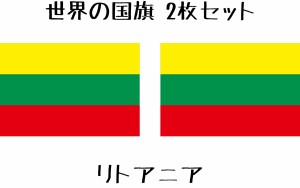 世界の国旗 2枚セット

リトアニア